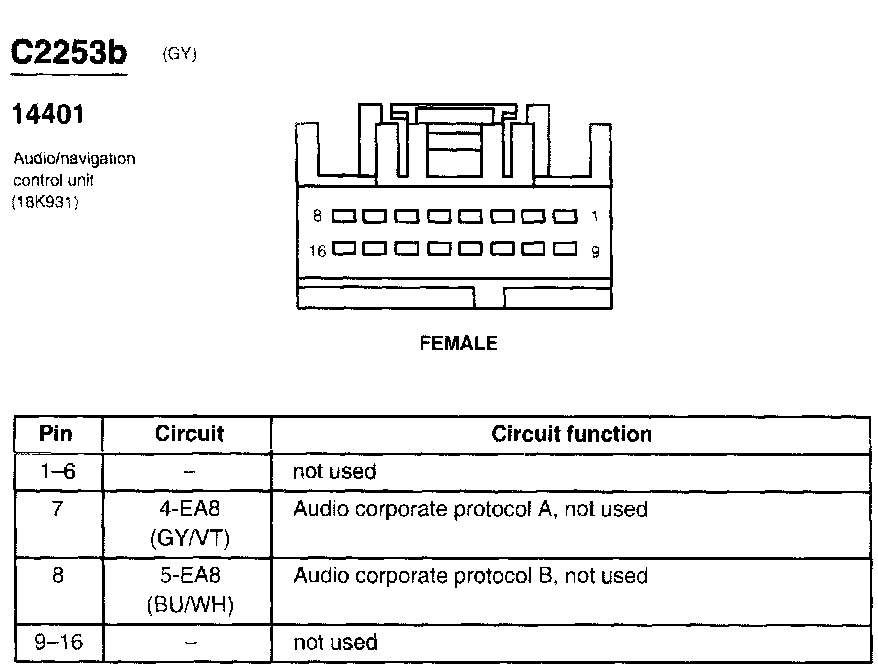 C2253b (GY)

14401

Audio/navigation control unit (18K931)

8 1
16 9

FEMALE

| Pin | Circuit | Circuit function |
|---|---|---|
| 1–6 | – | not used |
| 7 | 4-EA8 (GY/VT) | Audio corporate protocol A, not used |
| 8 | 5-EA8 (BU/WH) | Audio corporate protocol B, not used |
| 9–16 | – | not used |